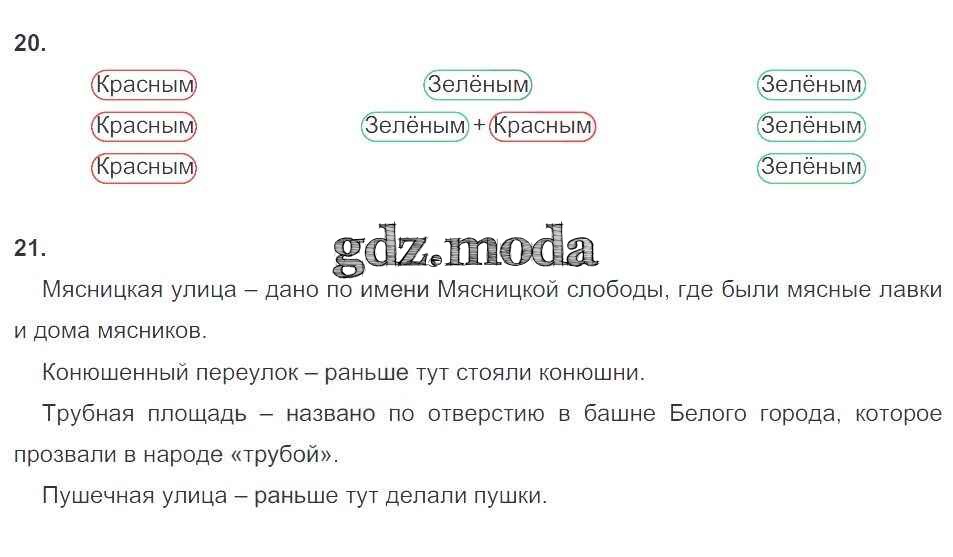 20.

Красным
Красным
Красным

Зелёным
Зелёным + Красным

Зелёным
Зелёным
Зелёным

21.

Мясницкая улица – дано по имени Мясницкой слободы, где были мясные лавки и дома мясников.

Конюшенный переулок – раньше тут стояли конюшни.

Трубная площадь – названо по отверстию в башне Белого города, которое прозвали в народе «трубой».

Пушечная улица – раньше тут делали пушки.

gdz.moda